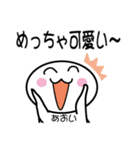 めっちゃ可愛い~

あおい